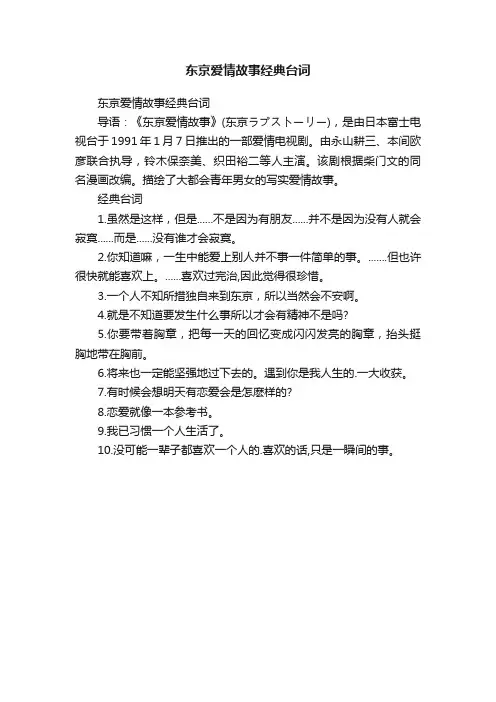 东京爱情故事经典台词

东京爱情故事经典台词

导语：《东京爱情故事》(东京ラブストーリー)，是由日本富士电视台于1991年1月7日推出的一部爱情电视剧。由永山耕三、本间欧彦联合执导，铃木保奈美、织田裕二等人主演。该剧根据柴门文的同名漫画改编。描绘了大都会青年男女的写实爱情故事。

经典台词

1.虽然是这样，但是......不是因为有朋友......并不是因为没有人就会寂寞......而是......没有谁才会寂寞。

2.你知道嘛，一生中能爱上别人并不事一件简单的事。.......但也许很快就能喜欢上。......喜欢过完治,因此觉得很珍惜。

3.一个人不知所措独自来到东京，所以当然会不安啊。

4.就是不知道要发生什么事所以才会有精神不是吗?

5.你要带着胸章，把每一天的回忆变成闪闪发亮的胸章，抬头挺胸地带在胸前。

6.将来也一定能坚强地过下去的。遇到你是我人生的.一大收获。

7.有时候会想明天有恋爱会是怎麽样的?

8.恋爱就像一本参考书。

9.我已习惯一个人生活了。

10.没可能一辈子都喜欢一个人的.喜欢的话,只是一瞬间的事。